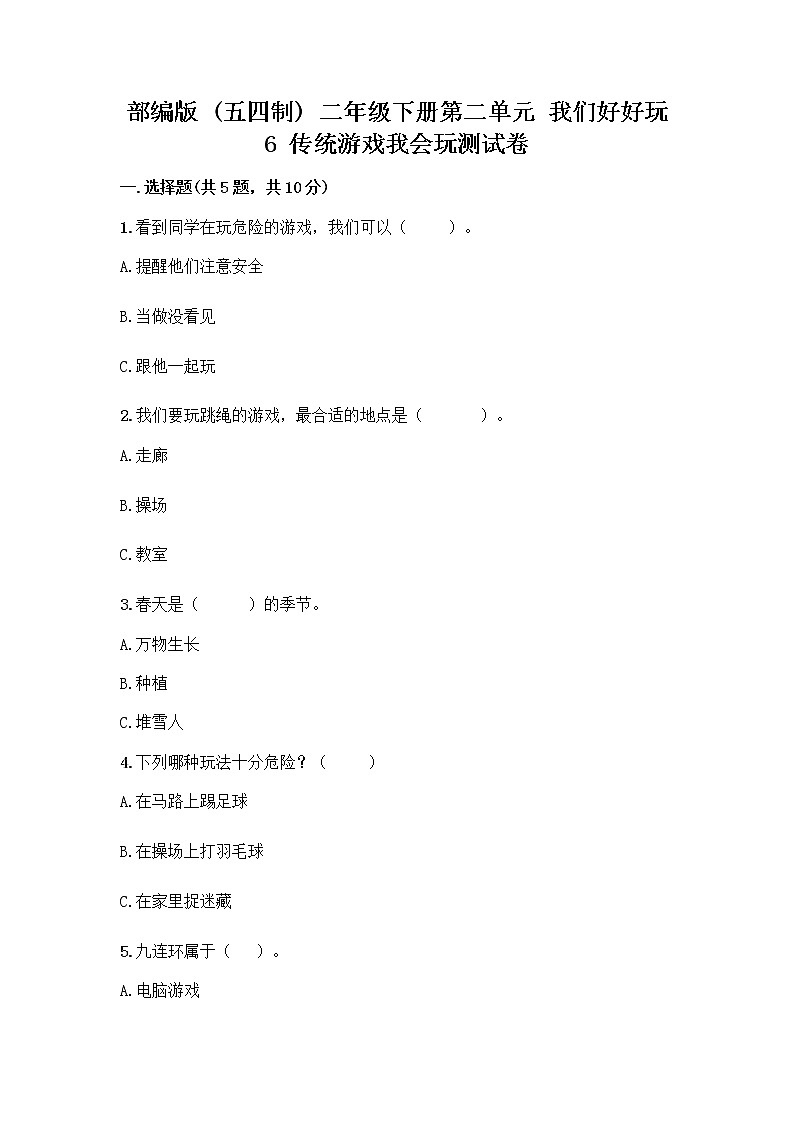 部编版（五四制）二年级下册第二单元 我们好好玩 6 传统游戏我会玩测试卷

一.选择题(共5题，共10分)

1.看到同学在玩危险的游戏，我们可以（　　）。

A.提醒他们注意安全

B.当做没看见

C.跟他一起玩

2.我们要玩跳绳的游戏，最合适的地点是（　　）。

A.走廊

B.操场

C.教室

3.春天是（　　）的季节。

A.万物生长

B.种植

C.堆雪人

4.下列哪种玩法十分危险？（　　）

A.在马路上踢足球

B.在操场上打羽毛球

C.在家里捉迷藏

5.九连环属于（　）。

A.电脑游戏